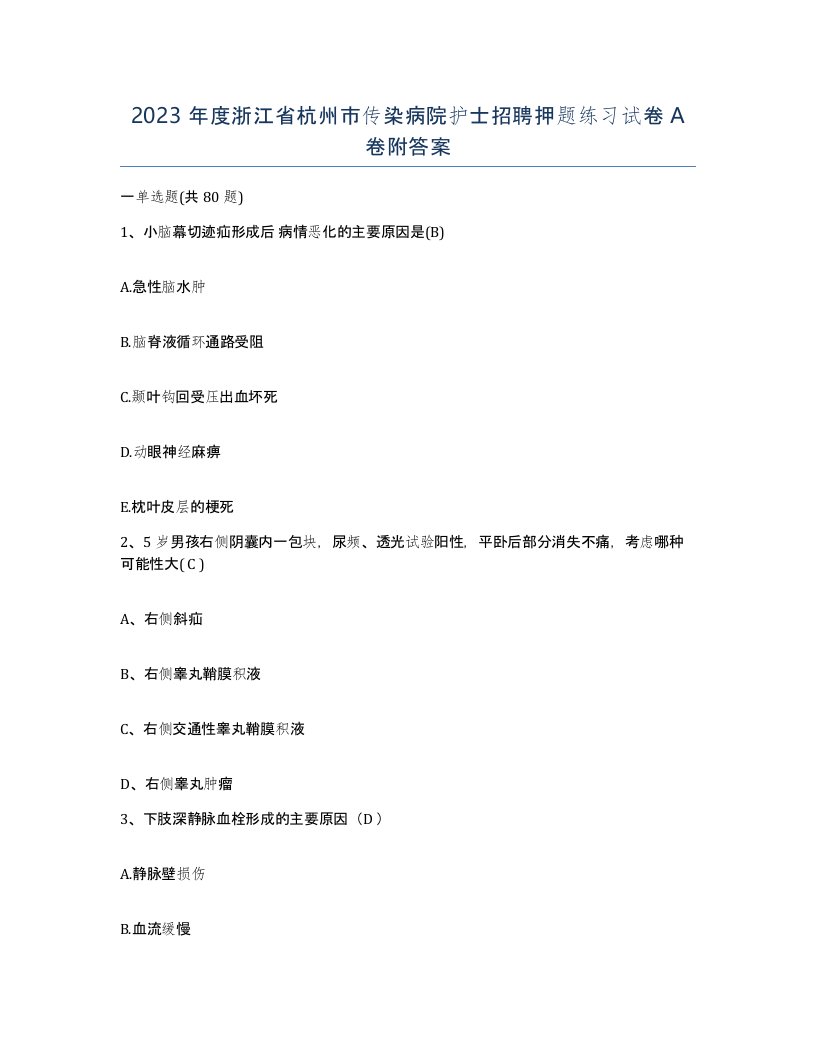 2023 年度浙江省杭州市传染病院护士招聘押题练习试卷 A 卷附答案

一单选题(共 80 题)

1、小脑幕切迹疝形成后 病情恶化的主要原因是(B)

A.急性脑水肿

B.脑脊液循环通路受阻

C.颞叶钩回受压出血坏死

D.动眼神经麻痹

E.枕叶皮层的梗死

2、5 岁男孩右侧阴囊内一包块，尿频、透光试验阳性，平卧后部分消失不痛，考虑哪种可能性大( C )

A、右侧斜疝

B、右侧睾丸鞘膜积液

C、右侧交通性睾丸鞘膜积液

D、右侧睾丸肿瘤

3、下肢深静脉血栓形成的主要原因（D ）

A.静脉壁损伤

B.血流缓慢